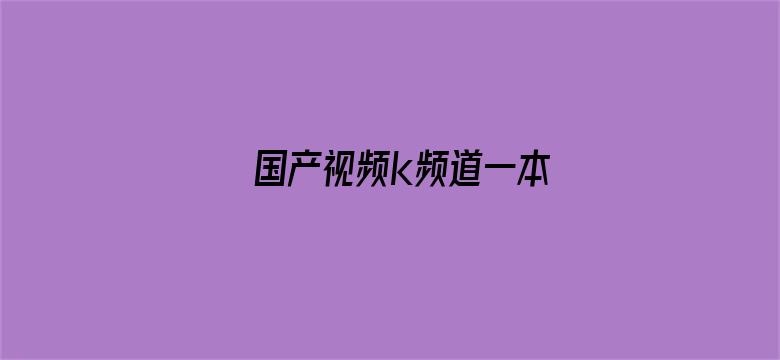 国产视频k频道一本